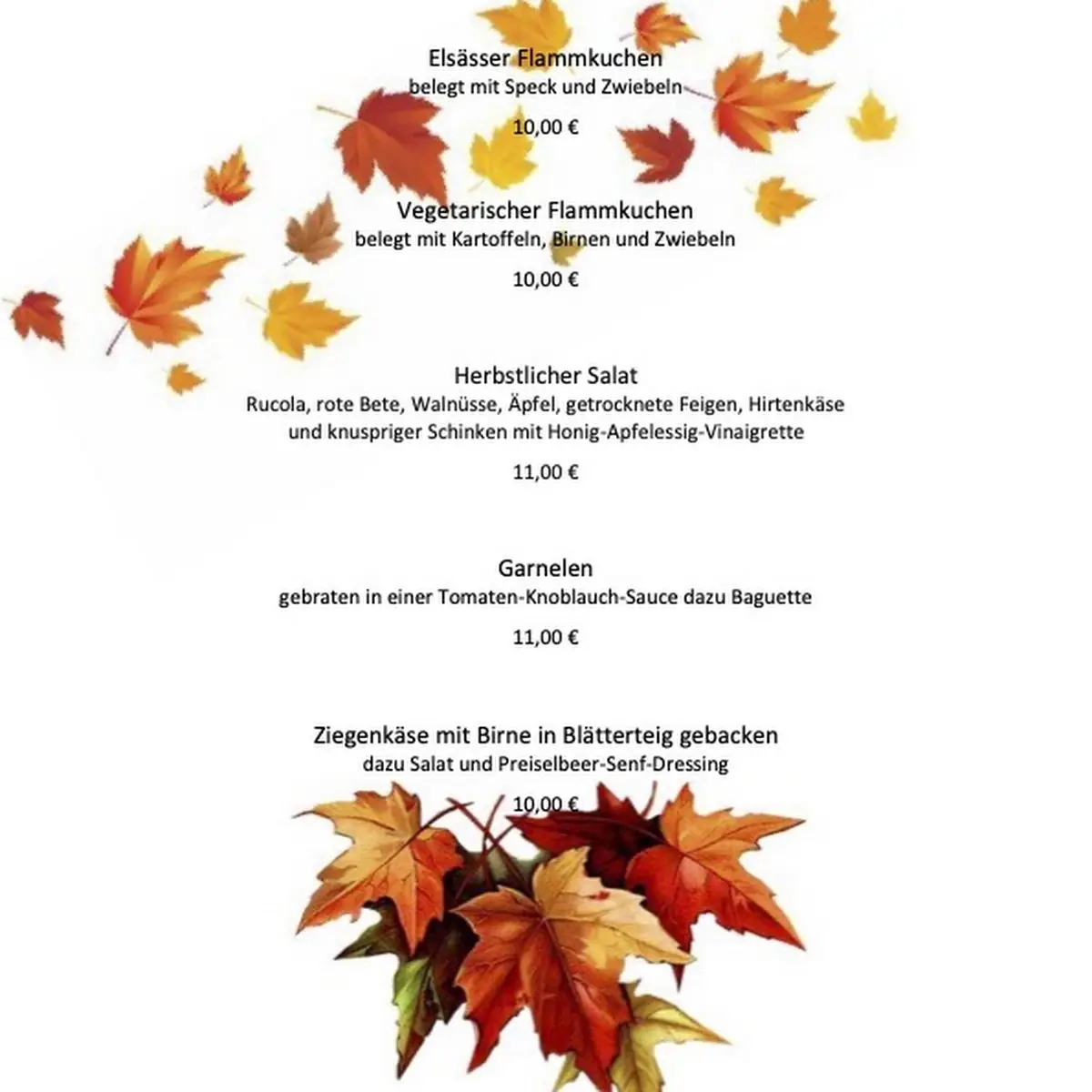 Elsässer Flammkuchen
belegt mit Speck und Zwiebeln

10,00 €

Vegetarischer Flammkuchen
belegt mit Kartoffeln, Birnen und Zwiebeln

10,00 €

Herbstlicher Salat
Rucola, rote Bete, Walnüsse, Äpfel, getrocknete Feigen, Hirtenkäse und knuspriger Schinken mit Honig-Apfelessig-Vinaigrette

11,00 €

Garnelen
gebraten in einer Tomaten-Knoblauch-Sauce dazu Baguette

11,00 €

Ziegenkäse mit Birne in Blätterteig gebacken
dazu Salat und Preiselbeer-Senf-Dressing

10,00 €